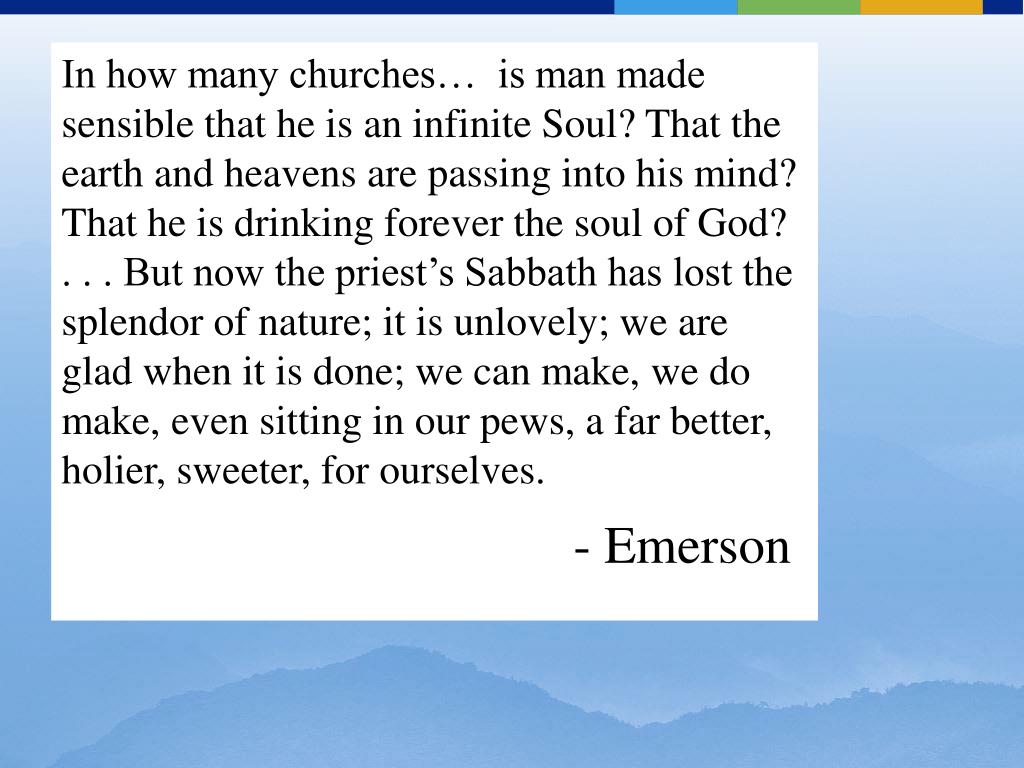 In how many churches… is man made sensible that he is an infinite Soul? That the earth and heavens are passing into his mind? That he is drinking forever the soul of God? . . . But now the priest’s Sabbath has lost the splendor of nature; it is unlovely; we are glad when it is done; we can make, we do make, even sitting in our pews, a far better, holier, sweeter, for ourselves.

- Emerson